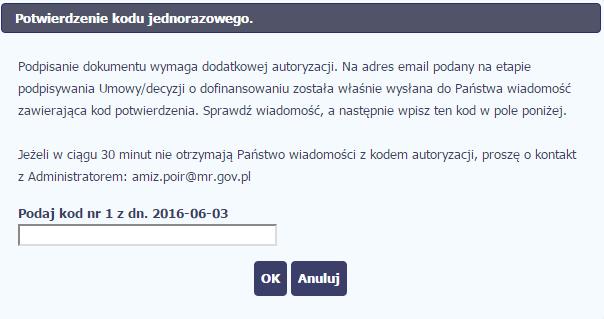 Potwierdzenie kodu jednorazowego.

Podpisanie dokumentu wymaga dodatkowej autoryzacji. Na adres email podany na etapie podpisywania Umowy/decyzji o dofinansowaniu została właśnie wysłana do Państwa wiadomość zawierająca kod potwierdzenia. Sprawdź wiadomość, a następnie wpisz ten kod w pole poniżej.

Jeżeli w ciągu 30 minut nie otrzymają Państwo wiadomości z kodem autoryzacji, proszę o kontakt z Administratorem: amiz.poir@mr.gov.pl

Podaj kod nr 1 z dn. 2016-06-03

OK Anuluj